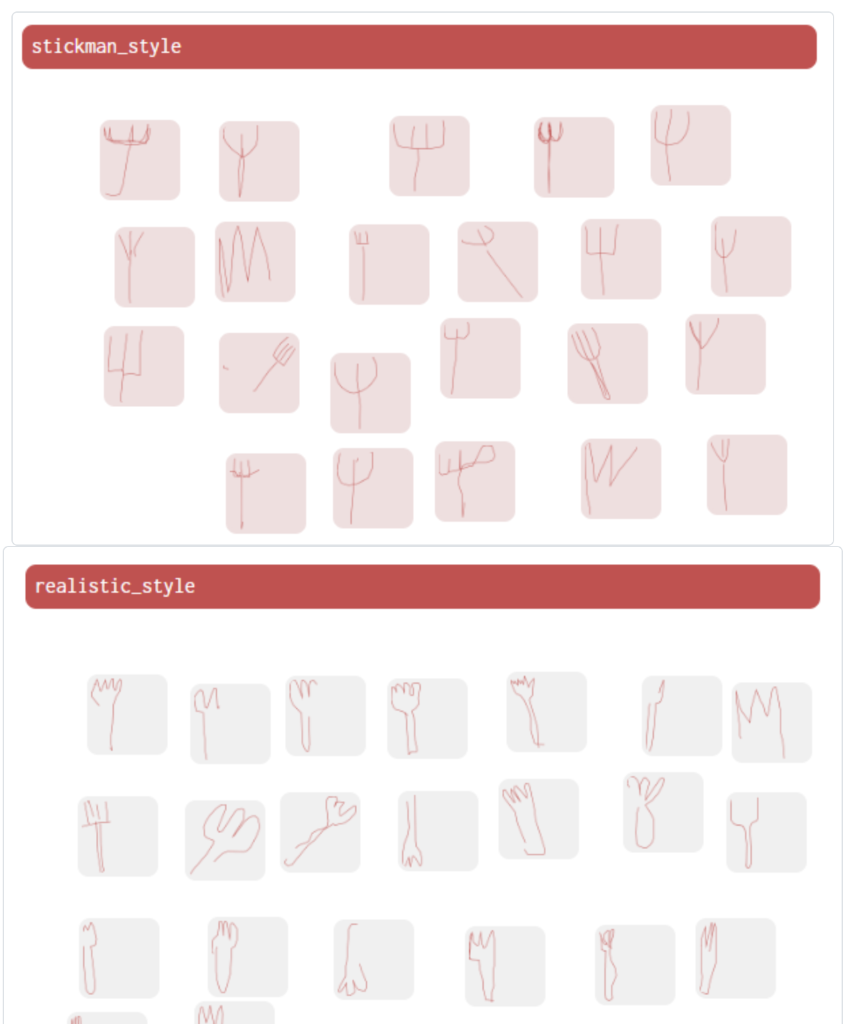 stickman_style

realistic_style